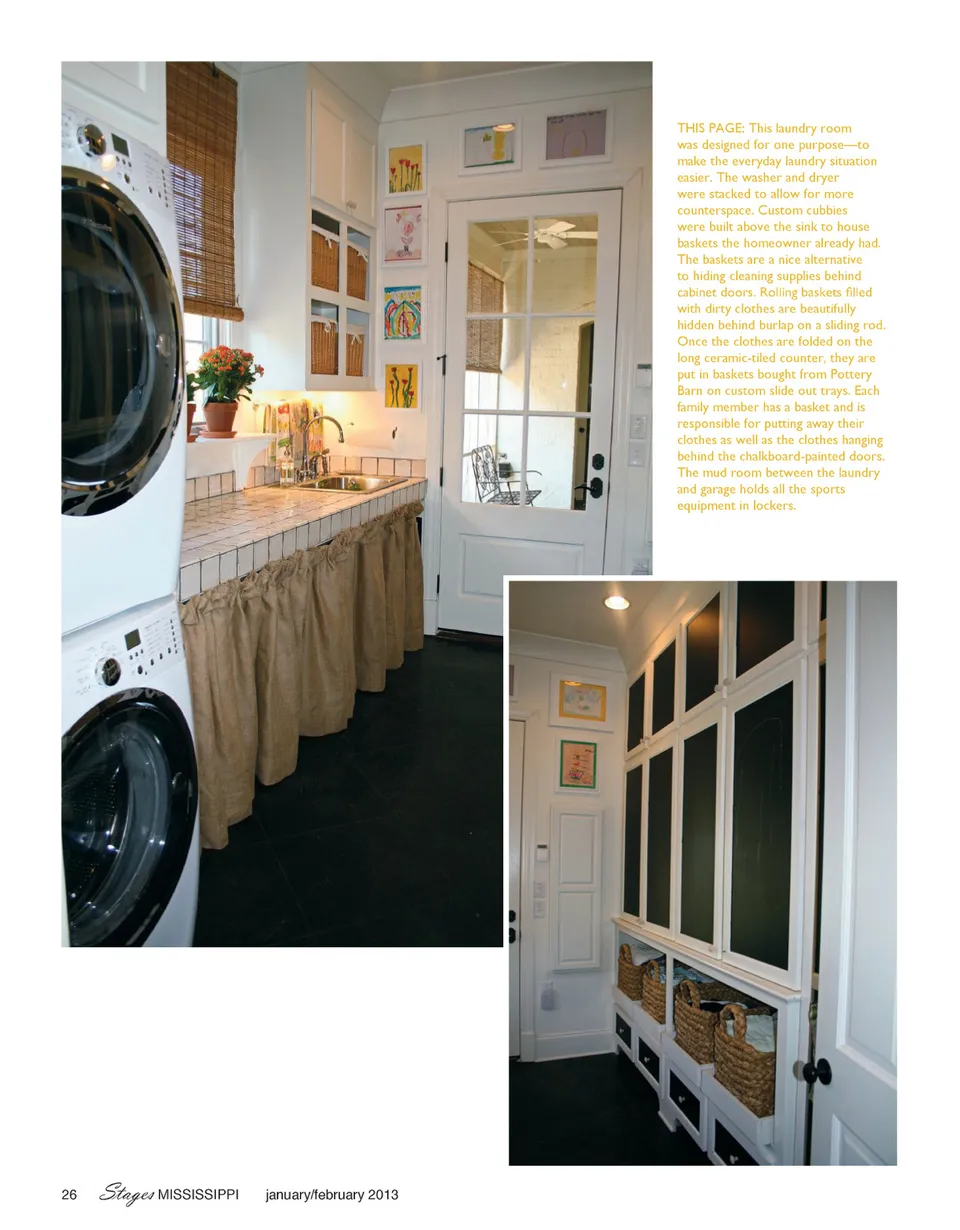 THIS PAGE: This laundry room was designed for one purpose—to make the everyday laundry situation easier. The washer and dryer were stacked to allow for more counterspace. Custom cubbies were built above the sink to house baskets the homeowner already had. The baskets are a nice alternative to hiding cleaning supplies behind cabinet doors. Rolling baskets filled with dirty clothes are beautifully hidden behind burlap on a sliding rod. Once the clothes are folded on the long ceramic-tiled counter, they are put in baskets bought from Pottery Barn on custom slide out trays. Each family member has a basket and is responsible for putting away their clothes as well as the clothes hanging behind the chalkboard-painted doors. The mud room between the laundry and garage holds all the sports equipment in lockers.

26 Stages MISSISSIPPI january/february 2013